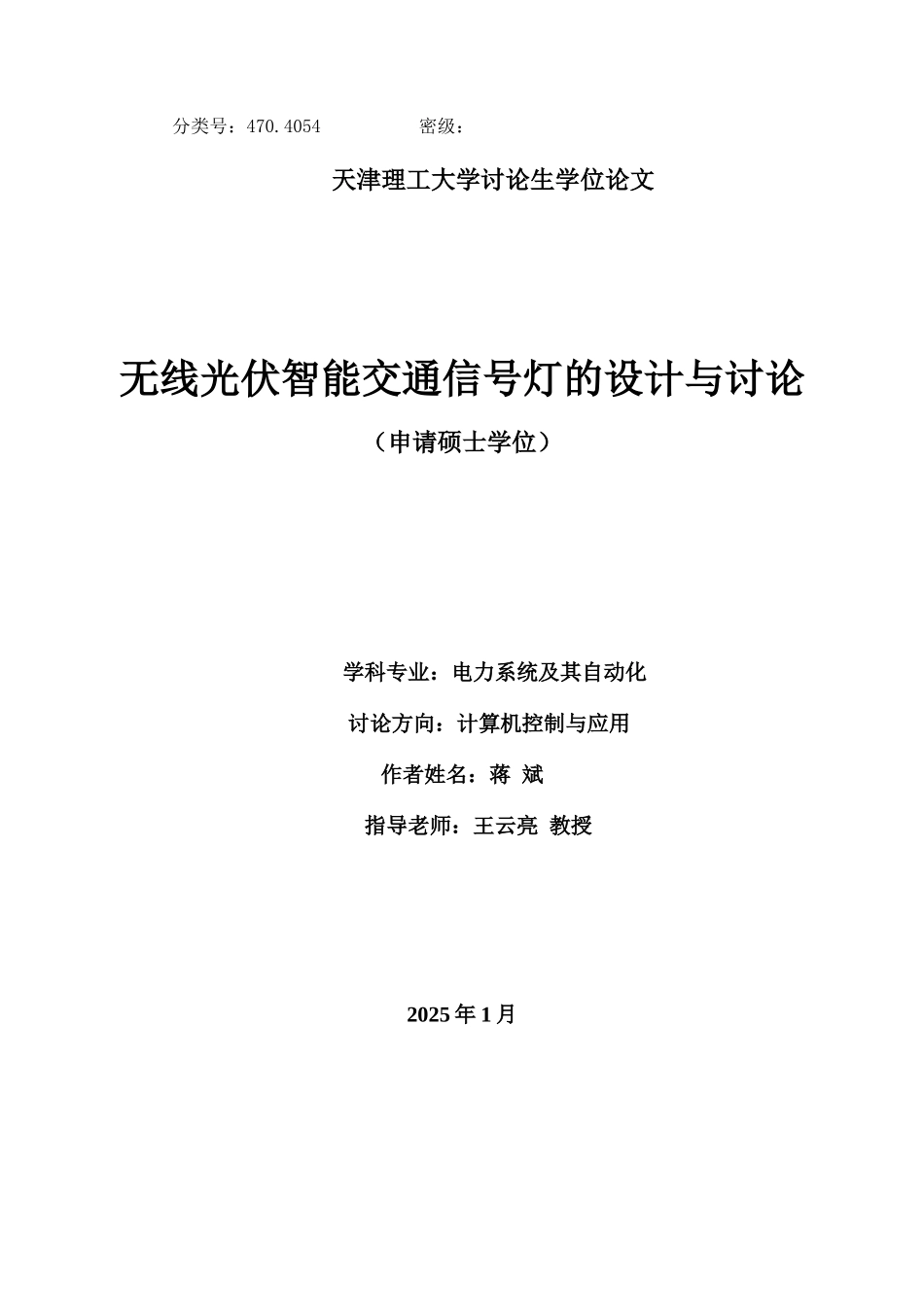 分类号：470.4054　　　　　　密级：

天津理工大学讨论生学位论文

无线光伏智能交通信号灯的设计与讨论

（申请硕士学位）

学科专业：电力系统及其自动化

讨论方向：计算机控制与应用

作者姓名：蒋 斌

指导老师：王云亮 教授

2025 年 1 月